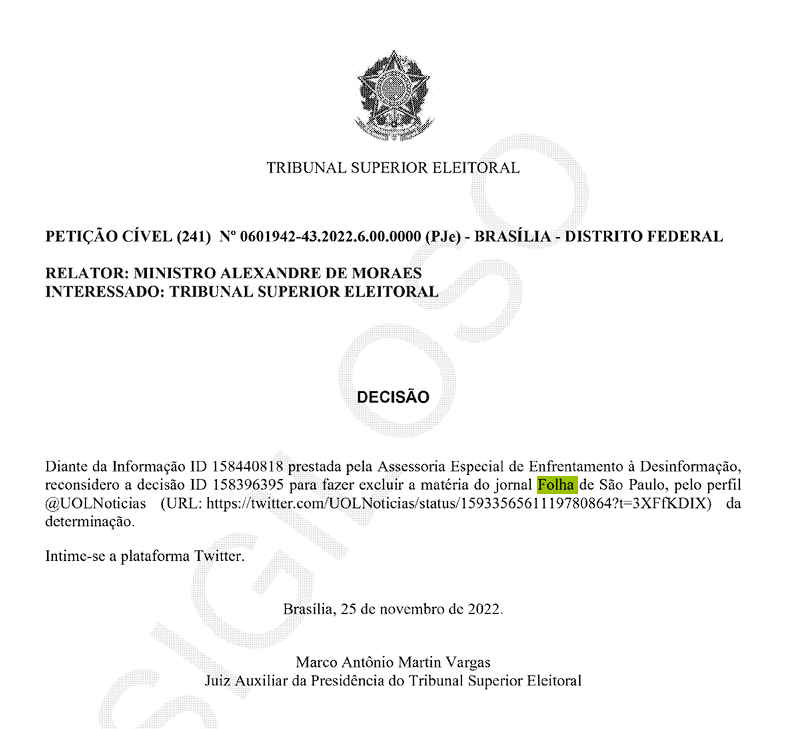 TRIBUNAL SUPERIOR ELEITORAL

PETIÇÃO CÍVEL (241) Nº 0601942-43.2022.6.00.0000 (PJe) - BRASÍLIA - DISTRITO FEDERAL

RELATOR: MINISTRO ALEXANDRE DE MORAES
INTERESSADO: TRIBUNAL SUPERIOR ELEITORAL

DECISÃO

Diante da Informação ID 158440818 prestada pela Assessoria Especial de Enfrentamento à Desinformação, reconsidero a decisão ID 158396395 para fazer excluir a matéria do jornal Folha de São Paulo, pelo perfil @UOLNoticias (URL: https://twitter.com/UOLNoticias/status/1593356561119780864?t=3XFfKDIX) da determinação.

Intime-se a plataforma Twitter.

Brasília, 25 de novembro de 2022.

Marco Antônio Martin Vargas
Juiz Auxiliar da Presidência do Tribunal Superior Eleitoral

SIGILOSO